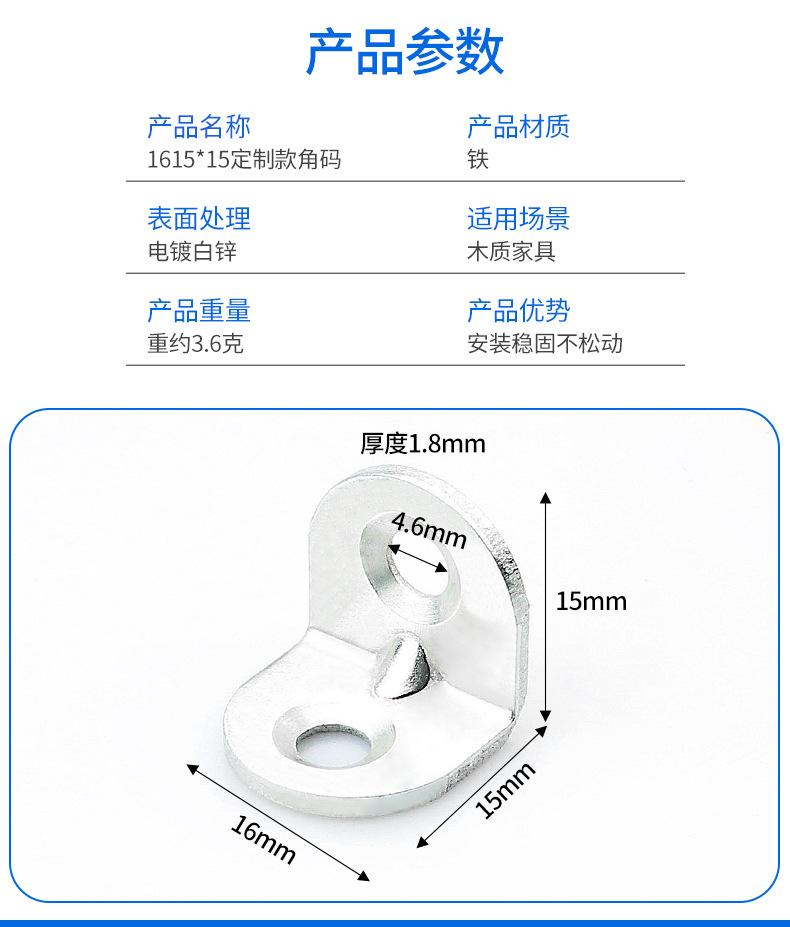 产品参数

产品名称
1615*15定制款角码

产品材质
铁

表面处理
电镀白锌

适用场景
木质家具

产品重量
重约3.6克

产品优势
安装稳固不松动

厚度1.8mm

4.6mm

15mm

15mm

16mm